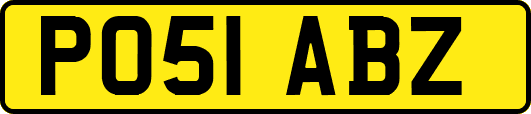 PO51 ABZ